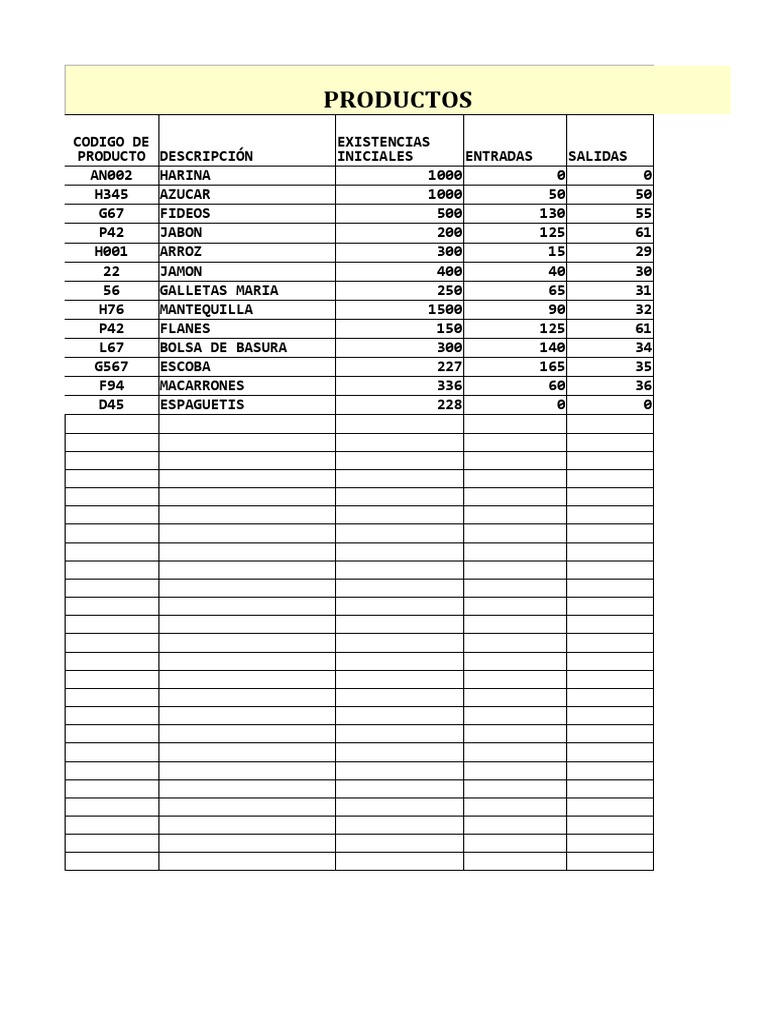 PRODUCTOS

| CODIGO DE PRODUCTO | DESCRIPCIÓN | EXISTENCIAS INICIALES | ENTRADAS | SALIDAS |
|---|---|---|---|---|
| AN002 | HARINA | 1000 | 0 | 0 |
| H345 | AZUCAR | 1000 | 50 | 50 |
| G67 | FIDEOS | 500 | 130 | 55 |
| P42 | JABON | 200 | 125 | 61 |
| H001 | ARROZ | 300 | 15 | 29 |
| 22 | JAMON | 400 | 40 | 30 |
| 56 | GALLETAS MARIA | 250 | 65 | 31 |
| H76 | MANTEQUILLA | 1500 | 90 | 32 |
| P42 | FLANES | 150 | 125 | 61 |
| L67 | BOLSA DE BASURA | 300 | 140 | 34 |
| G567 | ESCOBA | 227 | 165 | 35 |
| F94 | MACARRONES | 336 | 60 | 36 |
| D45 | ESPAGUETIS | 228 | 0 | 0 |